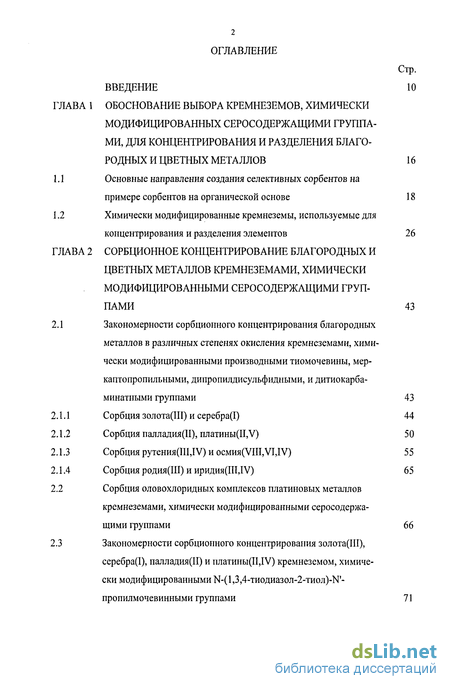 2

ОГЛАВЛЕНИЕ

Стр.

ВВЕДЕНИЕ 10

ГЛАВА 1 ОБОСНОВАНИЕ ВЫБОРА КРЕМНЕЗЕМОВ, ХИМИЧЕСКИ МОДИФИЦИРОВАННЫХ СЕРОСОДЕРЖАЩИМИ ГРУППАМИ, ДЛЯ КОНЦЕНТРИРОВАНИЯ И РАЗДЕЛЕНИЯ БЛАГОРОДНЫХ И ЦВЕТНЫХ МЕТАЛЛОВ 16

1.1 Основные направления создания селективных сорбентов на примере сорбентов на органической основе 18

1.2 Химически модифицированные кремнеземы, используемые для концентрирования и разделения элементов 26

ГЛАВА 2 СОРБЦИОННОЕ КОНЦЕНТРИРОВАНИЕ БЛАГОРОДНЫХ И ЦВЕТНЫХ МЕТАЛЛОВ КРЕМНЕЗЕМАМИ, ХИМИЧЕСКИ МОДИФИЦИРОВАННЫМИ СЕРОСОДЕРЖАЩИМИ ГРУППАМИ 43

2.1 Закономерности сорбционного концентрирования благородных металлов в различных степенях окисления кремнеземами, химически модифицированными производными тиомочевины, меркаптопропильными, дипропилдисульфидными, и дитиокарбаминатными группами 43

2.1.1 Сорбция золота(III) и серебра(I) 44

2.1.2 Сорбция палладия(II), платины(II,V) 50

2.1.3 Сорбция рутения(III,IV) и осмия(VIII,VI,IV) 55

2.1.4 Сорбция родия(III) и иридия(III,IV) 65

2.2 Сорбция оловохлоридных комплексов платиновых металлов кремнеземами, химически модифицированными серосодержащими группами 66

2.3 Закономерности сорбционного концентрирования золота(III), серебра(I), палладия(II) и платины(II,IV) кремнеземом, химически модифицированными N-(1,3,4-тиодиазол-2-тиол)-N'-пропилмочевинными группами 71

dsLib.net
библиотека диссертаций